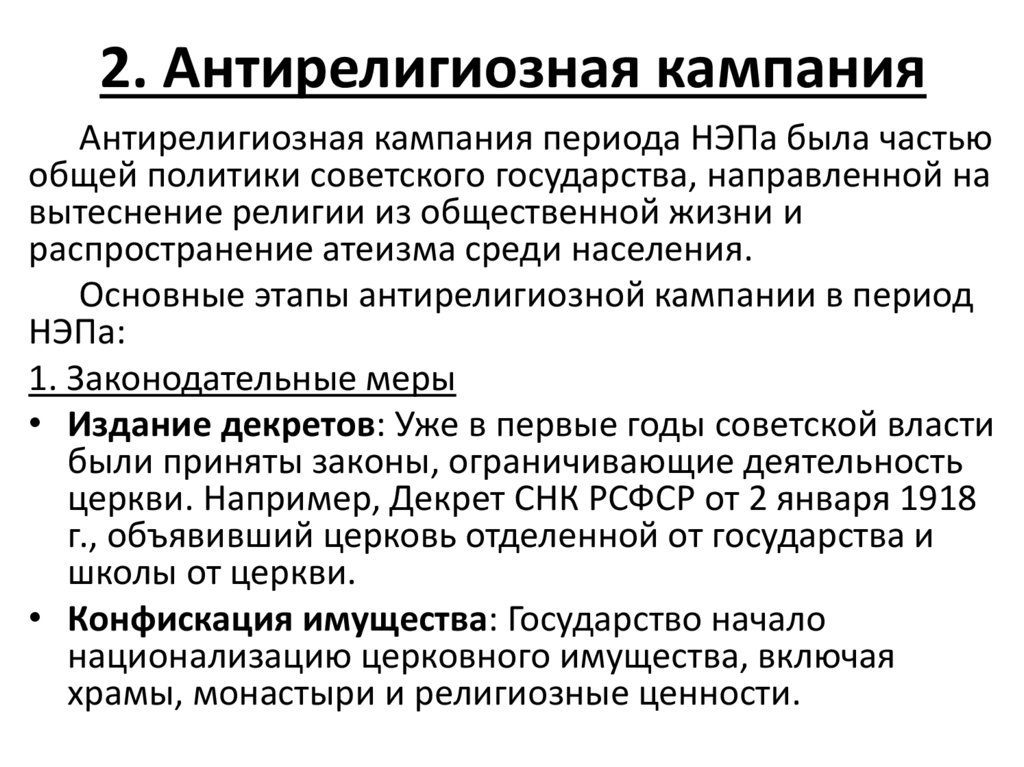 2. Антирелигиозная кампания

Антирелигиозная кампания периода НЭПа была частью общей политики советского государства, направленной на вытеснение религии из общественной жизни и распространение атеизма среди населения.

Основные этапы антирелигиозной кампании в период НЭПа:

1. Законодательные меры

• Издание декретов: Уже в первые годы советской власти были приняты законы, ограничивающие деятельность церкви. Например, Декрет СНК РСФСР от 2 января 1918 г., объявивший церковь отделенной от государства и школы от церкви.

• Конфискация имущества: Государство начало национализацию церковного имущества, включая храмы, монастыри и религиозные ценности.